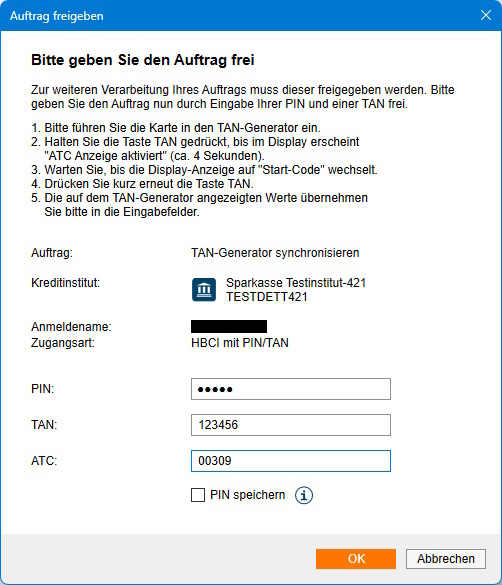 Auftrag freigeben

Bitte geben Sie den Auftrag frei

Zur weiteren Verarbeitung Ihres Auftrags muss dieser freigegeben werden. Bitte geben Sie den Auftrag nun durch Eingabe Ihrer PIN und einer TAN frei.

1. Bitte führen Sie die Karte in den TAN-Generator ein.
2. Halten Sie die Taste TAN gedrückt, bis im Display erscheint "ATC Anzeige aktiviert" (ca. 4 Sekunden).
3. Warten Sie, bis die Display-Anzeige auf "Start-Code" wechselt.
4. Drücken Sie kurz erneut die Taste TAN.
5. Die auf dem TAN-Generator angezeigten Werte übernehmen Sie bitte in die Eingabefelder.

Auftrag: TAN-Generator synchronisieren

Kreditinstitut: Sparkasse Testinstitut-421 TESTDETT421

Anmeldename:
Zugangsart: HBCI mit PIN/TAN

PIN: •••••

TAN: 123456

ATC: 00309

PIN speichern

OK Abbrechen